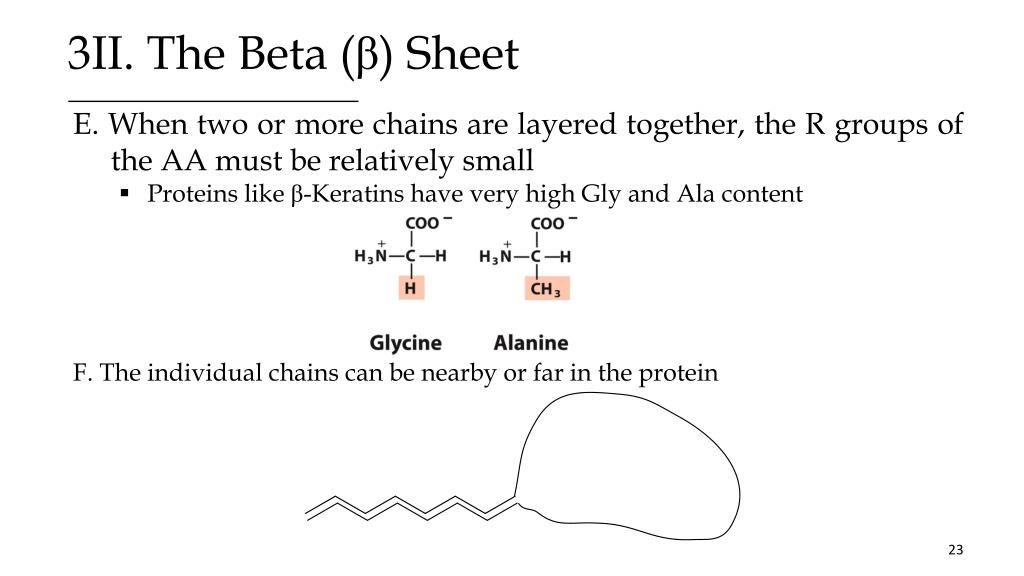 3II. The Beta (β) Sheet

E. When two or more chains are layered together, the R groups of the AA must be relatively small

▪ Proteins like β-Keratins have very high Gly and Ala content

$COO^-$
$H_3\overset{+}{N}—C—H$
$H$

$COO^-$
$H_3\overset{+}{N}—C—H$
$CH_3$

Glycine Alanine

F. The individual chains can be nearby or far in the protein

23